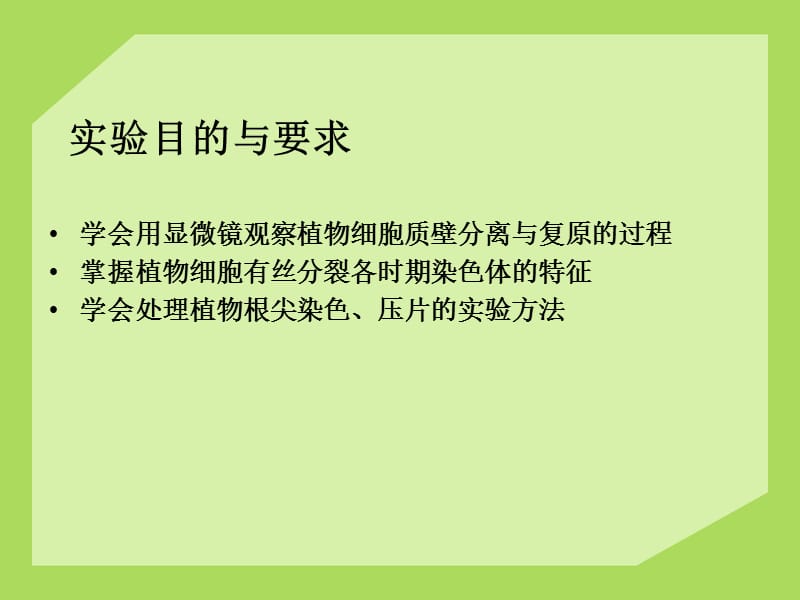 实验目的与要求

• 学会用显微镜观察植物细胞质壁分离与复原的过程
• 掌握植物细胞有丝分裂各时期染色体的特征
• 学会处理植物根尖染色、压片的实验方法